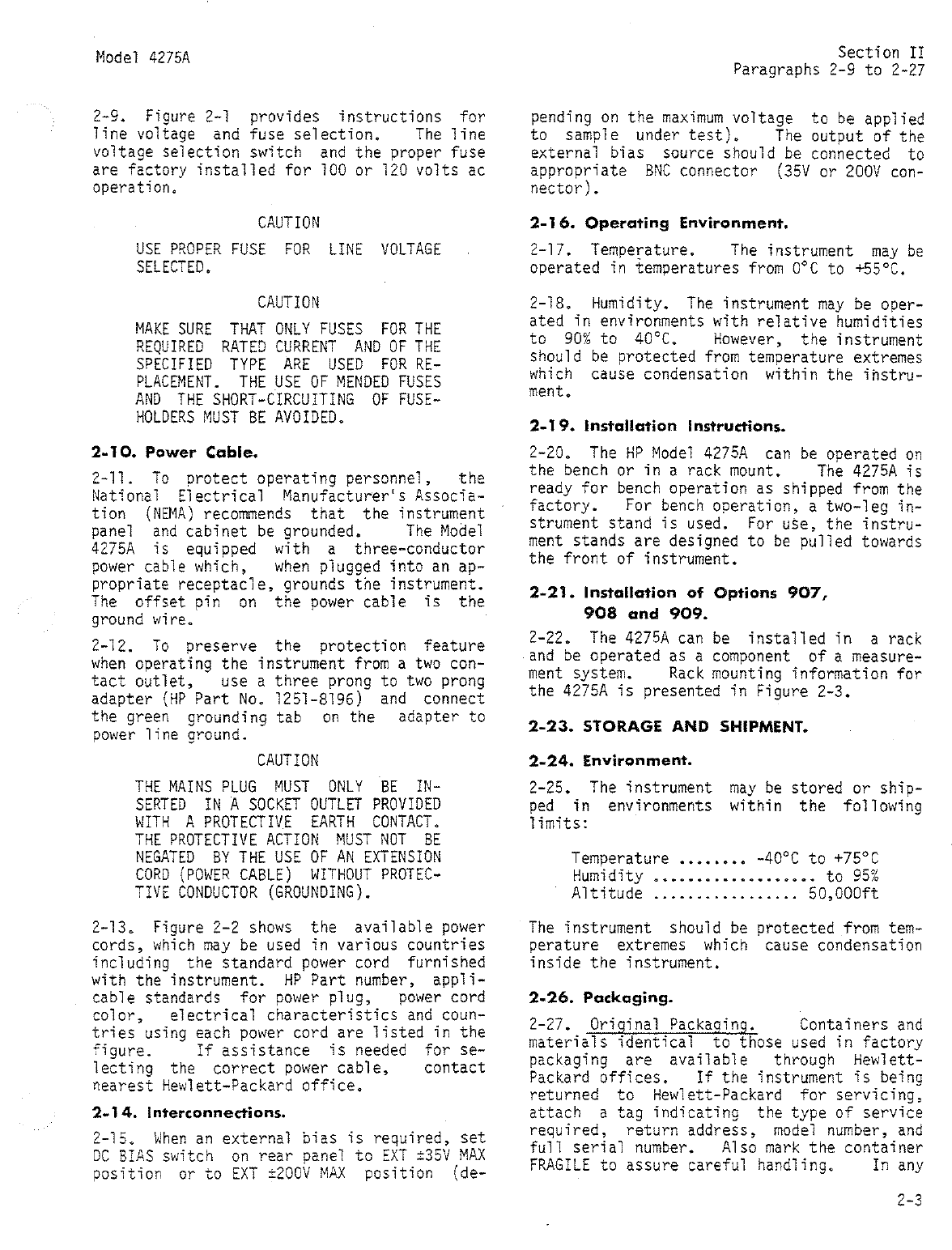 Model 4275A

Section II
Paragraphs 2-9 to 2-27

2-9. Figure 2-1 provides instructions for line voltage and fuse selection. The line voltage selection switch and the proper fuse are factory installed for 100 or 120 volts ac operation.

CAUTION

USE PROPER FUSE FOR LINE VOLTAGE SELECTED.

CAUTION

MAKE SURE THAT ONLY FUSES FOR THE REQUIRED RATED CURRENT AND OF THE SPECIFIED TYPE ARE USED FOR REPLACEMENT. THE USE OF MENDED FUSES AND THE SHORT-CIRCUITING OF FUSEHOLDERS MUST BE AVOIDED.

2-10. Power Cable.

2-11. To protect operating personnel, the National Electrical Manufacturer's Association (NEMA) recommends that the instrument panel and cabinet be grounded. The Model 4275A is equipped with a three-conductor power cable which, when plugged into an appropriate receptacle, grounds the instrument. The offset pin on the power cable is the ground wire.

2-12. To preserve the protection feature when operating the instrument from a two contact outlet, use a three prong to two prong adapter (HP Part No. 1251-8196) and connect the green grounding tab on the adapter to power line ground.

CAUTION

THE MAINS PLUG MUST ONLY BE INSERTED IN A SOCKET OUTLET PROVIDED WITH A PROTECTIVE EARTH CONTACT. THE PROTECTIVE ACTION MUST NOT BE NEGATED BY THE USE OF AN EXTENSION CORD (POWER CABLE) WITHOUT PROTECTIVE CONDUCTOR (GROUNDING).

2-13. Figure 2-2 shows the available power cords, which may be used in various countries including the standard power cord furnished with the instrument. HP Part number, applicable standards for power plug, power cord color, electrical characteristics and countries using each power cord are listed in the figure. If assistance is needed for selecting the correct power cable, contact nearest Hewlett-Packard office.

2-14. Interconnections.

2-15. When an external bias is required, set DC BIAS switch on rear panel to EXT ±35V MAX position or to EXT ±200V MAX position (depending on the maximum voltage to be applied to sample under test). The output of the external bias source should be connected to appropriate BNC connector (35V or 200V connector).

2-16. Operating Environment.

2-17. Temperature. The instrument may be operated in temperatures from 0°C to +55°C.

2-18. Humidity. The instrument may be operated in environments with relative humidities to 90% to 40°C. However, the instrument should be protected from temperature extremes which cause condensation within the instrument.

2-19. Installation Instructions.

2-20. The HP Model 4275A can be operated on the bench or in a rack mount. The 4275A is ready for bench operation as shipped from the factory. For bench operation, a two-leg instrument stand is used. For use, the instrument stands are designed to be pulled towards the front of instrument.

2-21. Installation of Options 907, 908 and 909.

2-22. The 4275A can be installed in a rack and be operated as a component of a measurement system. Rack mounting information for the 4275A is presented in Figure 2-3.

2-23. STORAGE AND SHIPMENT.

2-24. Environment.

2-25. The instrument may be stored or shipped in environments within the following limits:

Temperature ........ -40°C to +75°C
Humidity ................... to 95%
Altitude ................. 50,000ft

The instrument should be protected from temperature extremes which cause condensation inside the instrument.

2-26. Packaging.

2-27. Original Packaging. Containers and materials identical to those used in factory packaging are available through Hewlett-Packard offices. If the instrument is being returned to Hewlett-Packard for servicing, attach a tag indicating the type of service required, return address, model number, and full serial number. Also mark the container FRAGILE to assure careful handling. In any

2-3